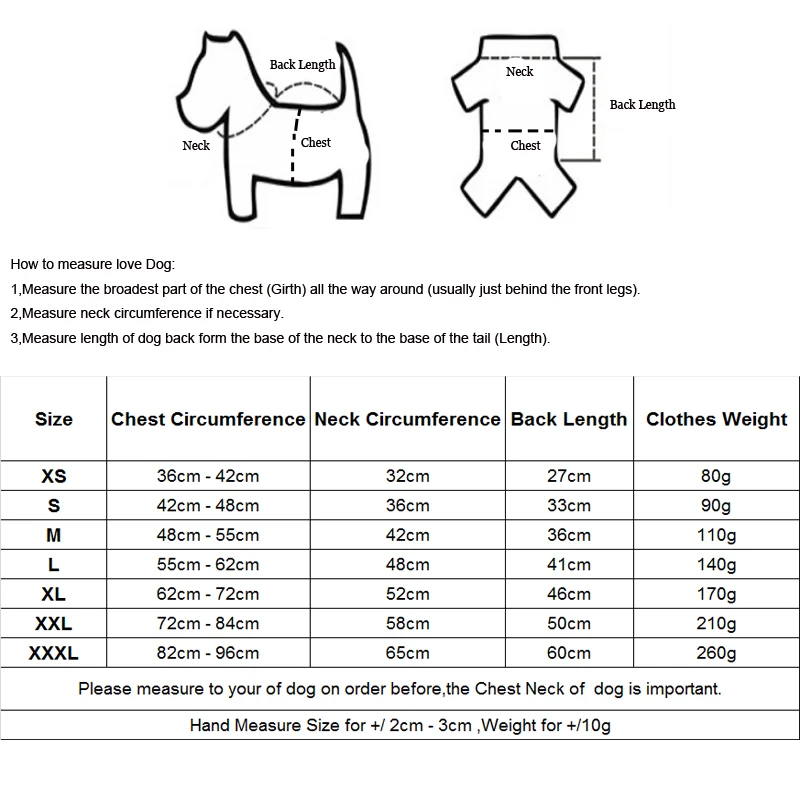 Back Length
Neck
Chest

Neck
Back Length
Chest

How to measure love Dog:
1,Measure the broadest part of the chest (Girth) all the way around (usually just behind the front legs).
2,Measure neck circumference if necessary.
3,Measure length of dog back form the base of the neck to the base of the tail (Length).

| Size | Chest Circumference | Neck Circumference | Back Length | Clothes Weight |
|---|---|---|---|---|
| XS | 36cm - 42cm | 32cm | 27cm | 80g |
| S | 42cm - 48cm | 36cm | 33cm | 90g |
| M | 48cm - 55cm | 42cm | 36cm | 110g |
| L | 55cm - 62cm | 48cm | 41cm | 140g |
| XL | 62cm - 72cm | 52cm | 46cm | 170g |
| XXL | 72cm - 84cm | 58cm | 50cm | 210g |
| XXXL | 82cm - 96cm | 65cm | 60cm | 260g |

Please measure to your of dog on order before,the Chest Neck of dog is important.

Hand Measure Size for +/ 2cm - 3cm ,Weight for +/10g